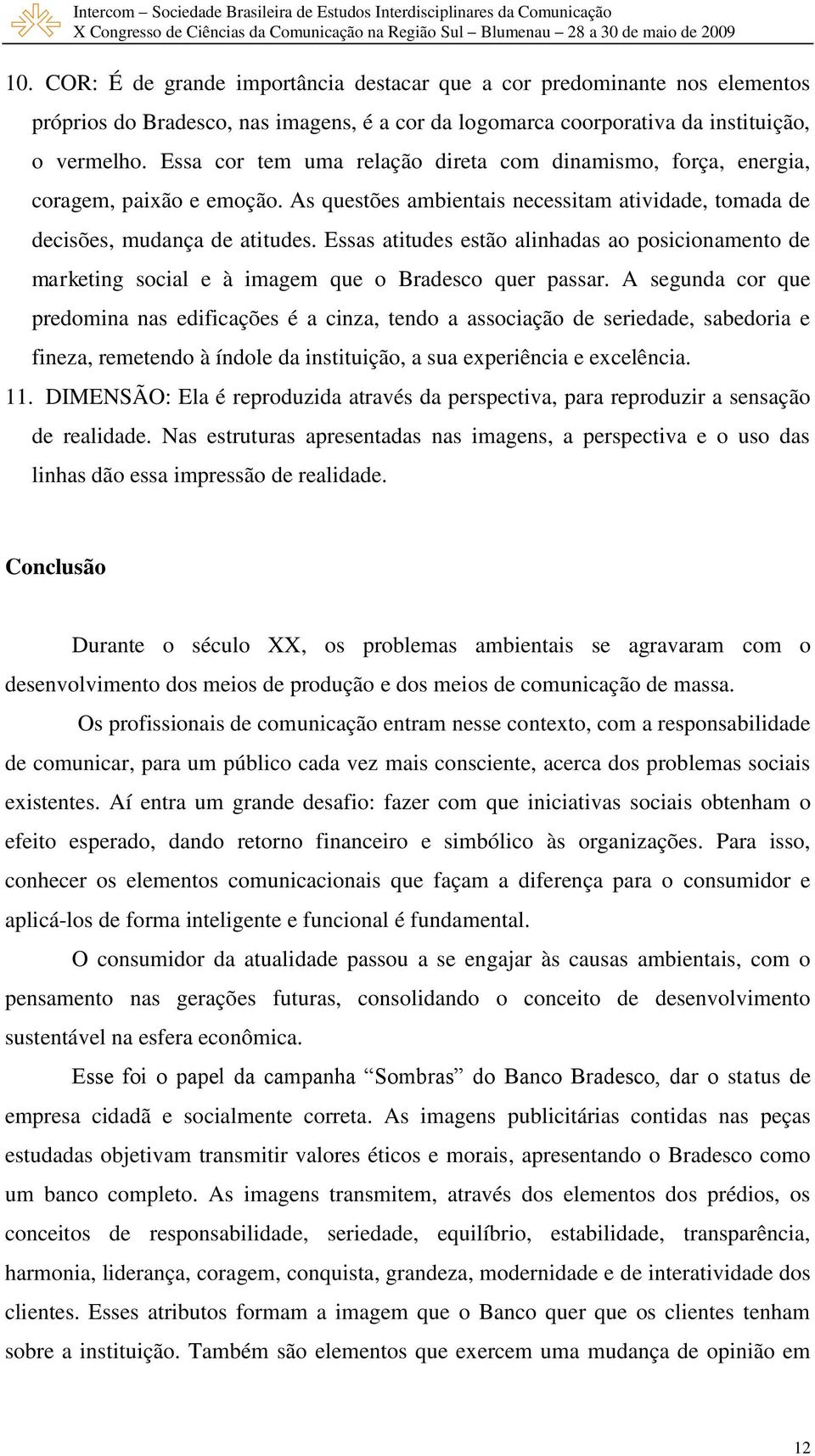 Intercom – Sociedade Brasileira de Estudos Interdisciplinares da Comunicação
X Congresso de Ciências da Comunicação na Região Sul – Blumenau – 28 a 30 de maio de 2009

10. COR: É de grande importância destacar que a cor predominante nos elementos próprios do Bradesco, nas imagens, é a cor da logomarca coorporativa da instituição, o vermelho. Essa cor tem uma relação direta com dinamismo, força, energia, coragem, paixão e emoção. As questões ambientais necessitam atividade, tomada de decisões, mudança de atitudes. Essas atitudes estão alinhadas ao posicionamento de marketing social e à imagem que o Bradesco quer passar. A segunda cor que predomina nas edificações é a cinza, tendo a associação de seriedade, sabedoria e fineza, remetendo à índole da instituição, a sua experiência e excelência.

11. DIMENSÃO: Ela é reproduzida através da perspectiva, para reproduzir a sensação de realidade. Nas estruturas apresentadas nas imagens, a perspectiva e o uso das linhas dão essa impressão de realidade.

Conclusão

Durante o século XX, os problemas ambientais se agravaram com o desenvolvimento dos meios de produção e dos meios de comunicação de massa.

Os profissionais de comunicação entram nesse contexto, com a responsabilidade de comunicar, para um público cada vez mais consciente, acerca dos problemas sociais existentes. Aí entra um grande desafio: fazer com que iniciativas sociais obtenham o efeito esperado, dando retorno financeiro e simbólico às organizações. Para isso, conhecer os elementos comunicacionais que façam a diferença para o consumidor e aplicá-los de forma inteligente e funcional é fundamental.

O consumidor da atualidade passou a se engajar às causas ambientais, com o pensamento nas gerações futuras, consolidando o conceito de desenvolvimento sustentável na esfera econômica.

Esse foi o papel da campanha “Sombras” do Banco Bradesco, dar o status de empresa cidadã e socialmente correta. As imagens publicitárias contidas nas peças estudadas objetivam transmitir valores éticos e morais, apresentando o Bradesco como um banco completo. As imagens transmitem, através dos elementos dos prédios, os conceitos de responsabilidade, seriedade, equilíbrio, estabilidade, transparência, harmonia, liderança, coragem, conquista, grandeza, modernidade e de interatividade dos clientes. Esses atributos formam a imagem que o Banco quer que os clientes tenham sobre a instituição. Também são elementos que exercem uma mudança de opinião em

12